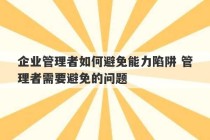 企业管理者如何避免能力陷阱 管理者需要避免的问题